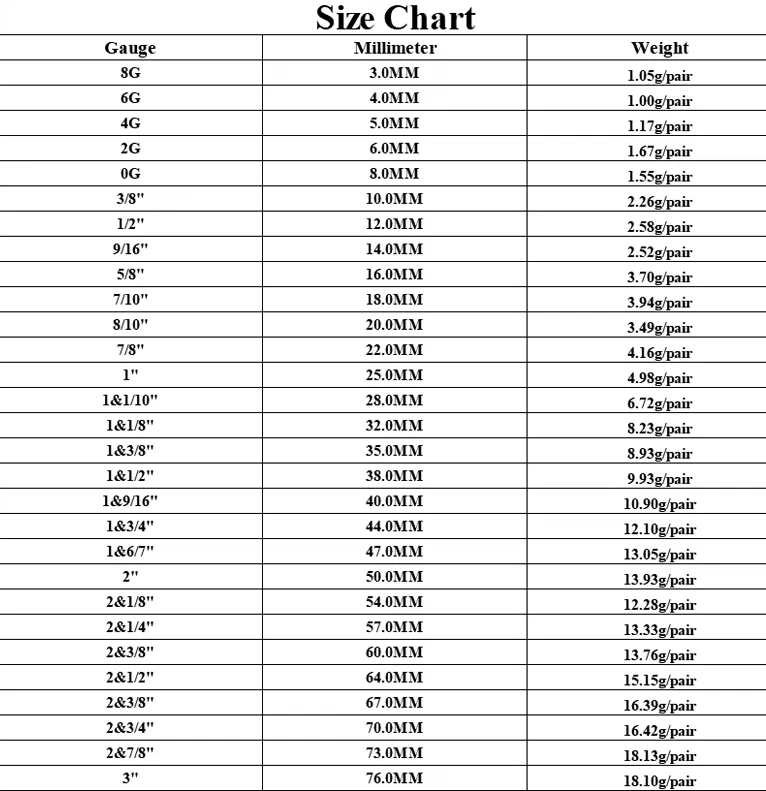 Size Chart

| Gauge | Millimeter | Weight |
|---|---|---|
| 8G | 3.0MM | 1.05g/pair |
| 6G | 4.0MM | 1.00g/pair |
| 4G | 5.0MM | 1.17g/pair |
| 2G | 6.0MM | 1.67g/pair |
| 0G | 8.0MM | 1.55g/pair |
| 3/8" | 10.0MM | 2.26g/pair |
| 1/2" | 12.0MM | 2.58g/pair |
| 9/16" | 14.0MM | 2.52g/pair |
| 5/8" | 16.0MM | 3.70g/pair |
| 7/10" | 18.0MM | 3.94g/pair |
| 8/10" | 20.0MM | 3.49g/pair |
| 7/8" | 22.0MM | 4.16g/pair |
| 1" | 25.0MM | 4.98g/pair |
| 1&1/10" | 28.0MM | 6.72g/pair |
| 1&1/8" | 32.0MM | 8.23g/pair |
| 1&3/8" | 35.0MM | 8.93g/pair |
| 1&1/2" | 38.0MM | 9.93g/pair |
| 1&9/16" | 40.0MM | 10.90g/pair |
| 1&3/4" | 44.0MM | 12.10g/pair |
| 1&6/7" | 47.0MM | 13.05g/pair |
| 2" | 50.0MM | 13.93g/pair |
| 2&1/8" | 54.0MM | 12.28g/pair |
| 2&1/4" | 57.0MM | 13.33g/pair |
| 2&3/8" | 60.0MM | 13.76g/pair |
| 2&1/2" | 64.0MM | 15.15g/pair |
| 2&3/8" | 67.0MM | 16.39g/pair |
| 2&3/4" | 70.0MM | 16.42g/pair |
| 2&7/8" | 73.0MM | 18.13g/pair |
| 3" | 76.0MM | 18.10g/pair |